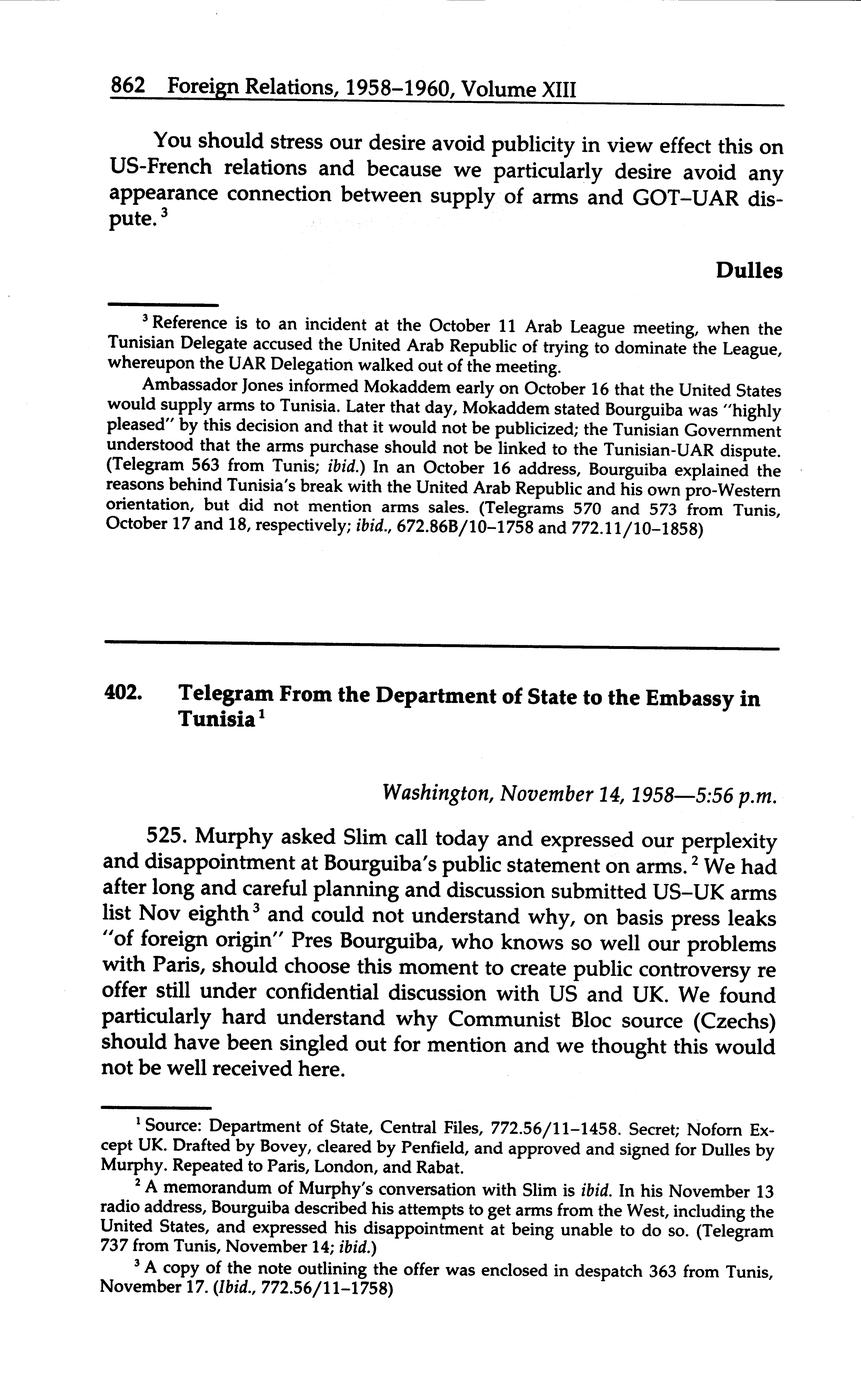 862 Foreign Relations, 1958–1960, Volume XIII

You should stress our desire avoid publicity in view effect this on US-French relations and because we particularly desire avoid any appearance connection between supply of arms and GOT–UAR dispute.$^3$

Dulles

$^3$ Reference is to an incident at the October 11 Arab League meeting, when the Tunisian Delegate accused the United Arab Republic of trying to dominate the League, whereupon the UAR Delegation walked out of the meeting.

Ambassador Jones informed Mokaddem early on October 16 that the United States would supply arms to Tunisia. Later that day, Mokaddem stated Bourguiba was "highly pleased" by this decision and that it would not be publicized; the Tunisian Government understood that the arms purchase should not be linked to the Tunisian-UAR dispute. (Telegram 563 from Tunis; ibid.) In an October 16 address, Bourguiba explained the reasons behind Tunisia's break with the United Arab Republic and his own pro-Western orientation, but did not mention arms sales. (Telegrams 570 and 573 from Tunis, October 17 and 18, respectively; ibid., 672.86B/10–1758 and 772.11/10–1858)

402. Telegram From the Department of State to the Embassy in Tunisia$^1$

Washington, November 14, 1958—5:56 p.m.

525. Murphy asked Slim call today and expressed our perplexity and disappointment at Bourguiba's public statement on arms.$^2$ We had after long and careful planning and discussion submitted US–UK arms list Nov eighth$^3$ and could not understand why, on basis press leaks "of foreign origin" Pres Bourguiba, who knows so well our problems with Paris, should choose this moment to create public controversy re offer still under confidential discussion with US and UK. We found particularly hard understand why Communist Bloc source (Czechs) should have been singled out for mention and we thought this would not be well received here.

$^1$ Source: Department of State, Central Files, 772.56/11–1458. Secret; Noforn Except UK. Drafted by Bovey, cleared by Penfield, and approved and signed for Dulles by Murphy. Repeated to Paris, London, and Rabat.

$^2$ A memorandum of Murphy's conversation with Slim is ibid. In his November 13 radio address, Bourguiba described his attempts to get arms from the West, including the United States, and expressed his disappointment at being unable to do so. (Telegram 737 from Tunis, November 14; ibid.)

$^3$ A copy of the note outlining the offer was enclosed in despatch 363 from Tunis, November 17. (Ibid., 772.56/11–1758)